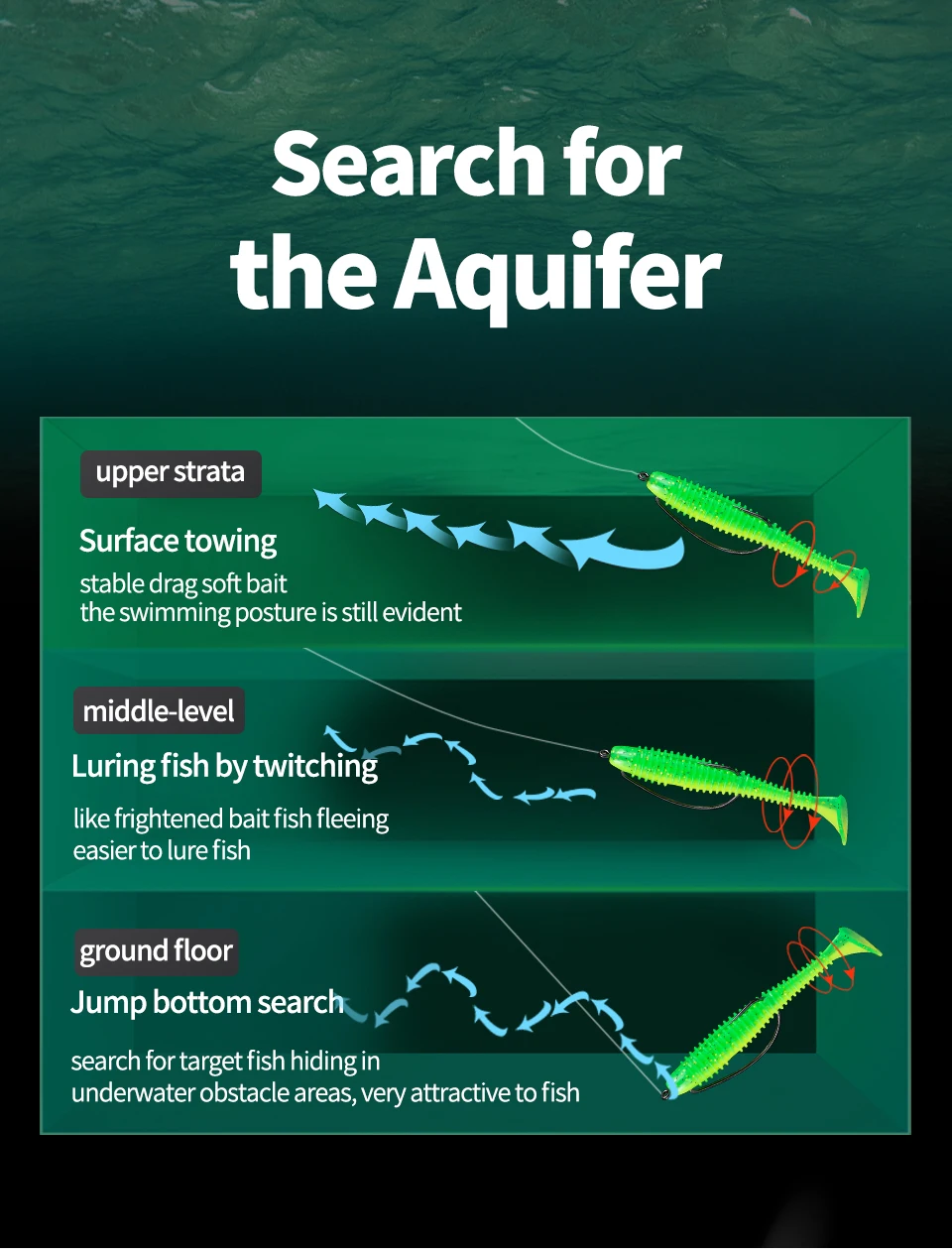 Search for the Aquifer

upper strata

Surface towing

stable drag soft bait
the swimming posture is still evident

middle-level

Luring fish by twitching

like frightened bait fish fleeing
easier to lure fish

ground floor

Jump bottom search

search for target fish hiding in
underwater obstacle areas, very attractive to fish